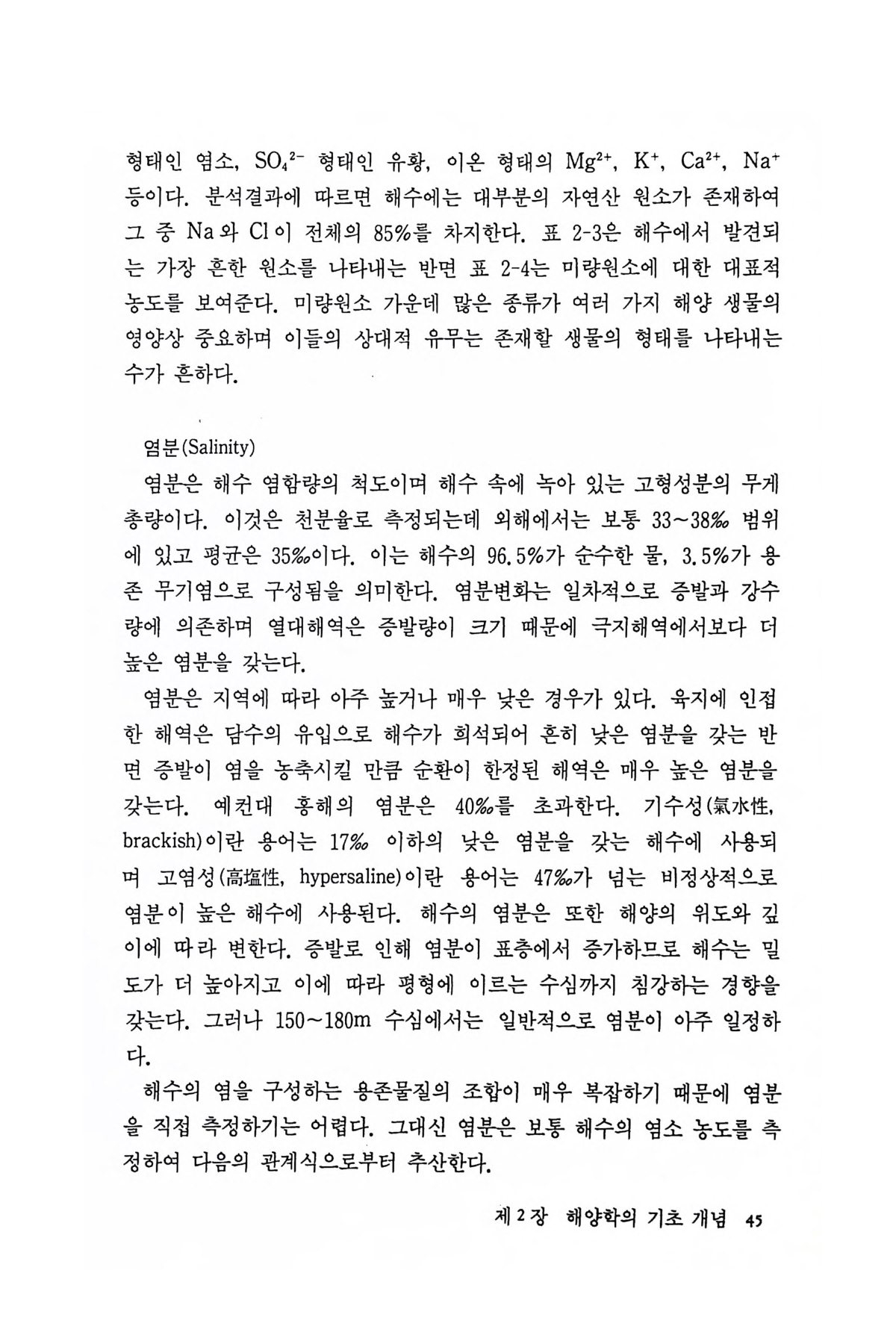 형태인 염소, $SO_4^{2-}$ 형태인 유황, 이온 형태의 $Mg^{2+}$, $K^+$, $Ca^{2+}$, $Na^+$ 등이다. 분석결과에 따르면 해수에는 대부분의 자연산 원소가 존재하여 그 중 Na와 Cl이 전체의 85%를 차지한다. 표 2-3은 해수에서 발견되는 가장 흔한 원소를 나타내는 반면 표 2-4는 미량원소에 대한 대표적 농도를 보여준다. 미량원소 가운데 많은 종류가 여러 가지 해양 생물의 영양상 중요하며 이들의 상대적 유무는 존재할 생물의 형태를 나타내는 수가 흔하다.

염분(Salinity)

염분은 해수 염함량의 척도이며 해수 속에 녹아 있는 고형성분의 무게 총량이다. 이것은 천분율로 측정되는데 외해에서는 보통 33~38‰ 범위에 있고 평균은 35‰이다. 이는 해수의 96.5%가 순수한 물, 3.5%가 용존 무기염으로 구성됨을 의미한다. 염분변화는 일차적으로 증발과 강수량에 의존하며 열대해역은 증발량이 크기 때문에 극지해역에서보다 더 높은 염분을 갖는다.

염분은 지역에 따라 아주 높거나 매우 낮은 경우가 있다. 육지에 인접한 해역은 담수의 유입으로 해수가 희석되어 흔히 낮은 염분을 갖는 반면 증발이 염을 농축시킬 만큼 순환이 한정된 해역은 매우 높은 염분을 갖는다. 예컨대 홍해의 염분은 40‰를 초과한다. 기수성(氣水性, brackish)이란 용어는 17‰ 이하의 낮은 염분을 갖는 해수에 사용되며 고염성(高塩性, hypersaline)이란 용어는 47‰가 넘는 비정상적으로 염분이 높은 해수에 사용된다. 해수의 염분은 또한 해양의 위도와 깊이에 따라 변한다. 증발로 인해 염분이 표층에서 증가하므로 해수는 밀도가 더 높아지고 이에 따라 평형에 이르는 수심까지 침강하는 경향을 갖는다. 그러나 150~180m 수심에서는 일반적으로 염분이 아주 일정하다.

해수의 염을 구성하는 용존물질의 조합이 매우 복잡하기 때문에 염분을 직접 측정하기는 어렵다. 그대신 염분은 보통 해수의 염소 농도를 측정하여 다음의 관계식으로부터 추산한다.

제 2 장 해양학의 기초 개념 45